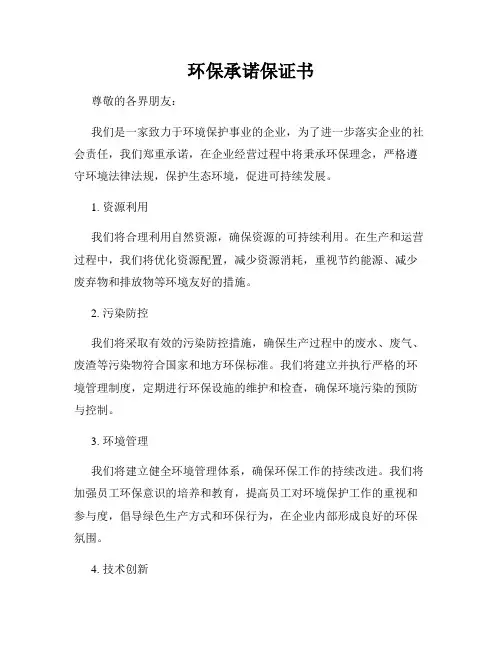 环保承诺保证书

尊敬的各界朋友：

我们是一家致力于环境保护事业的企业，为了进一步落实企业的社会责任，我们郑重承诺，在企业经营过程中将秉承环保理念，严格遵守环境法律法规，保护生态环境，促进可持续发展。

1. 资源利用

我们将合理利用自然资源，确保资源的可持续利用。在生产和运营过程中，我们将优化资源配置，减少资源消耗，重视节约能源、减少废弃物和排放物等环境友好的措施。

2. 污染防控

我们将采取有效的污染防控措施，确保生产过程中的废水、废气、废渣等污染物符合国家和地方环保标准。我们将建立并执行严格的环境管理制度，定期进行环保设施的维护和检查，确保环境污染的预防与控制。

3. 环境管理

我们将建立健全环境管理体系，确保环保工作的持续改进。我们将加强员工环保意识的培养和教育，提高员工对环境保护工作的重视和参与度，倡导绿色生产方式和环保行为，在企业内部形成良好的环保氛围。

4. 技术创新